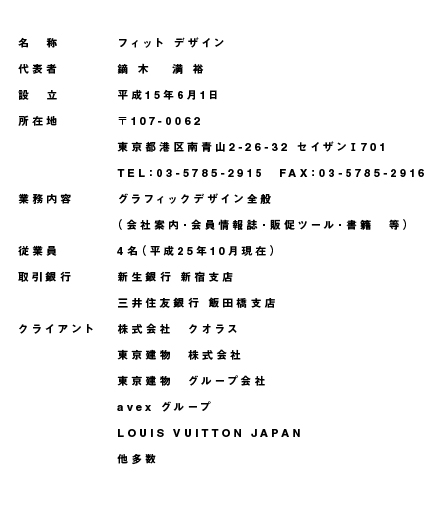 名　称　フィット デザイン

代表者　鏑木　満裕

設　立　平成15年6月1日

所在地　〒107-0062

東京都港区南青山2-26-32 セイザンI701

TEL:03-5785-2915　FAX:03-5785-2916

業務内容　グラフィックデザイン全般

（会社案内・会員情報誌・販促ツール・書籍　等）

従業員　4名（平成25年10月現在）

取引銀行　新生銀行 新宿支店

三井住友銀行 飯田橋支店

クライアント　株式会社　クオラス

東京建物　株式会社

東京建物　グループ会社

avex グループ

LOUIS VUITTON JAPAN

他多数